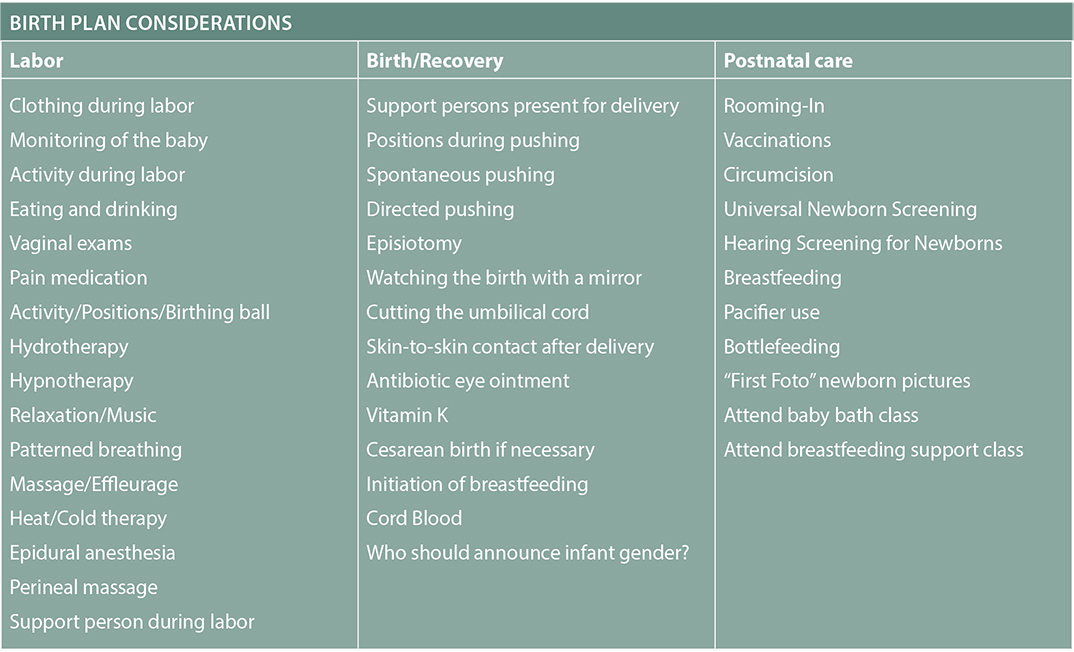 BIRTH PLAN CONSIDERATIONS

| Labor | Birth/Recovery | Postnatal care |
|---|---|---|
| Clothing during labor | Support persons present for delivery | Rooming-In |
| Monitoring of the baby | Positions during pushing | Vaccinations |
| Activity during labor | Spontaneous pushing | Circumcision |
| Eating and drinking | Directed pushing | Universal Newborn Screening |
| Vaginal exams | Episiotomy | Hearing Screening for Newborns |
| Pain medication | Watching the birth with a mirror | Breastfeeding |
| Activity/Positions/Birthing ball | Cutting the umbilical cord | Pacifier use |
| Hydrotherapy | Skin-to-skin contact after delivery | Bottlefeeding |
| Hypnotherapy | Antibiotic eye ointment | “First Foto” newborn pictures |
| Relaxation/Music | Vitamin K | Attend baby bath class |
| Patterned breathing | Cesarean birth if necessary | Attend breastfeeding support class |
| Massage/Effleurage | Initiation of breastfeeding | |
| Heat/Cold therapy | Cord Blood | |
| Epidural anesthesia | Who should announce infant gender? | |
| Perineal massage | | |
| Support person during labor | | |